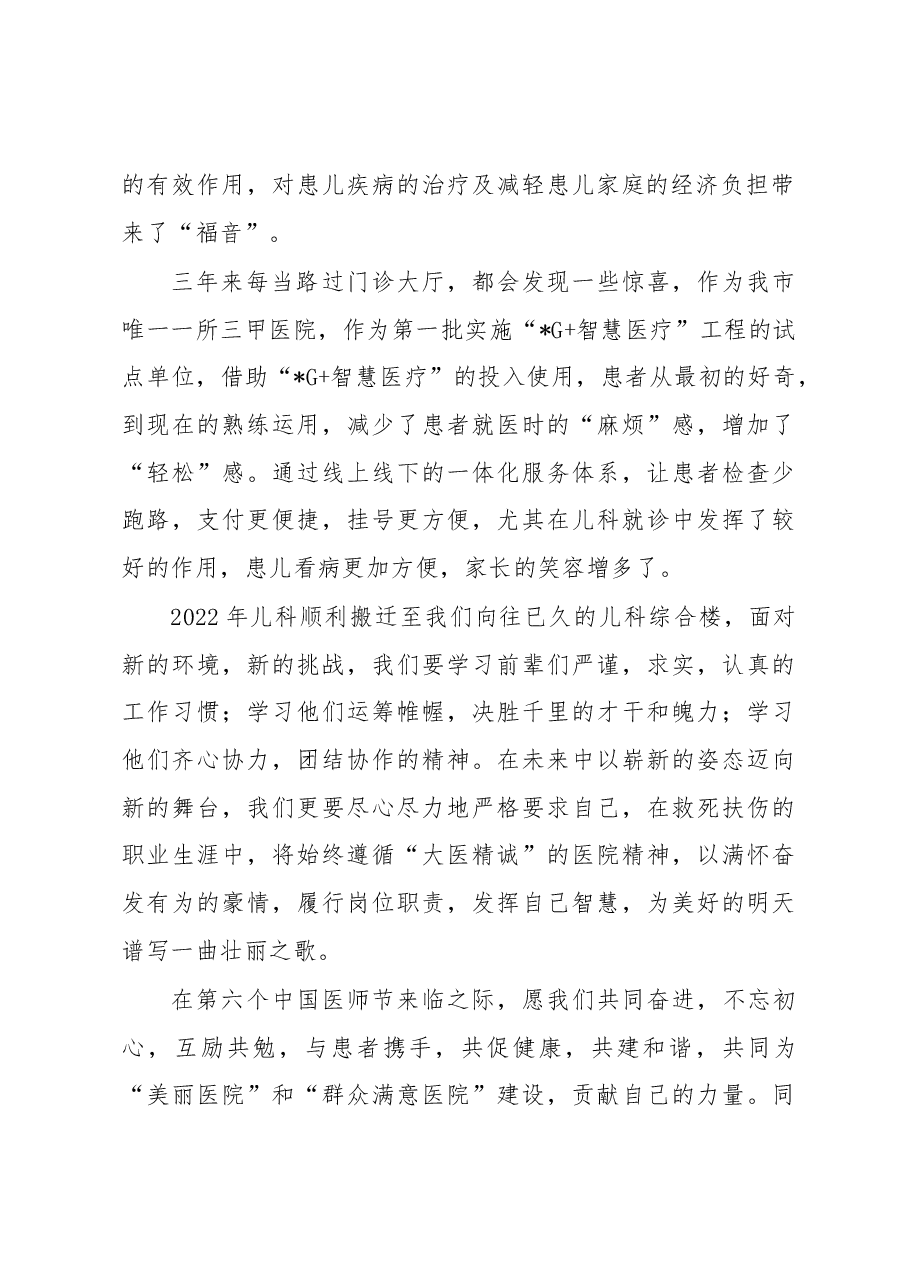 的有效作用，对患儿疾病的治疗及减轻患儿家庭的经济负担带来了“福音”。

三年来每当路过门诊大厅，都会发现一些惊喜，作为我市唯一一所三甲医院，作为第一批实施“*G+智慧医疗”工程的试点单位，借助“*G+智慧医疗”的投入使用，患者从最初的好奇，到现在的熟练运用，减少了患者就医时的“麻烦”感，增加了“轻松”感。通过线上线下的一体化服务体系，让患者检查少跑路，支付更便捷，挂号更方便，尤其在儿科就诊中发挥了较好的作用，患儿看病更加方便，家长的笑容增多了。

2022年儿科顺利搬迁至我们向往已久的儿科综合楼，面对新的环境，新的挑战，我们要学习前辈们严谨，求实，认真的工作习惯；学习他们运筹帷幄，决胜千里的才干和魄力；学习他们齐心协力，团结协作的精神。在未来中以崭新的姿态迈向新的舞台，我们更要尽心尽力地严格要求自己，在救死扶伤的职业生涯中，将始终遵循“大医精诚”的医院精神，以满怀奋发有为的豪情，履行岗位职责，发挥自己智慧，为美好的明天谱写一曲壮丽之歌。

在第六个中国医师节来临之际，愿我们共同奋进，不忘初心，互励共勉，与患者携手，共促健康，共建和谐，共同为“美丽医院”和“群众满意医院”建设，贡献自己的力量。同